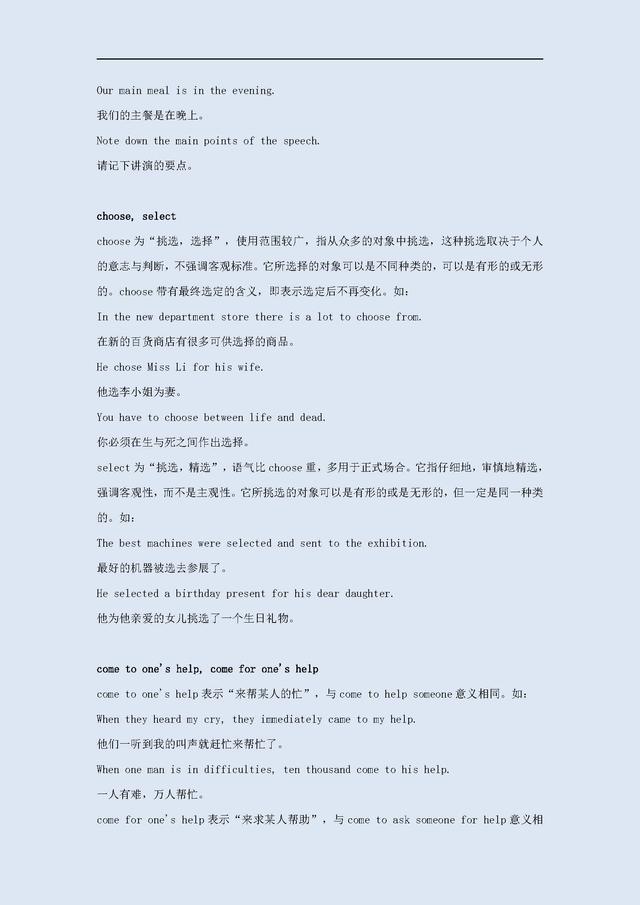 Our main meal is in the evening.

我们的主餐是在晚上。

Note down the main points of the speech.

请记下讲演的要点。

choose, select

choose为“挑选，选择”，使用范围较广，指从众多的对象中挑选，这种挑选取决于个人的意志与判断，不强调客观标准。它所选择的对象可以是不同种类的，可以是有形的或无形的。choose带有最终选定的含义，即表示选定后不再变化。如：

In the new department store there is a lot to choose from.

在新的百货商店有很多可供选择的商品。

He chose Miss Li for his wife.

他选李小姐为妻。

You have to choose between life and dead.

你必须在生与死之间作出选择。

select为“挑选，精选”，语气比choose重，多用于正式场合。它指仔细地，审慎地精选，强调客观性，而不是主观性。它所挑选的对象可以是有形的或是无形的，但一定是同一种类的。如：

The best machines were selected and sent to the exhibition.

最好的机器被选去参展了。

He selected a birthday present for his dear daughter.

他为他亲爱的女儿挑选了一个生日礼物。

come to one's help, come for one's help

come to one's help表示“来帮某人的忙”，与come to help someone意义相同。如：

When they heard my cry, they immediately came to my help.

他们一听到我的叫声就赶忙来帮忙了。

When one man is in difficulties, ten thousand come to his help.

一人有难，万人帮忙。

come for one's help表示“来求某人帮助”，与come to ask someone for help意义相